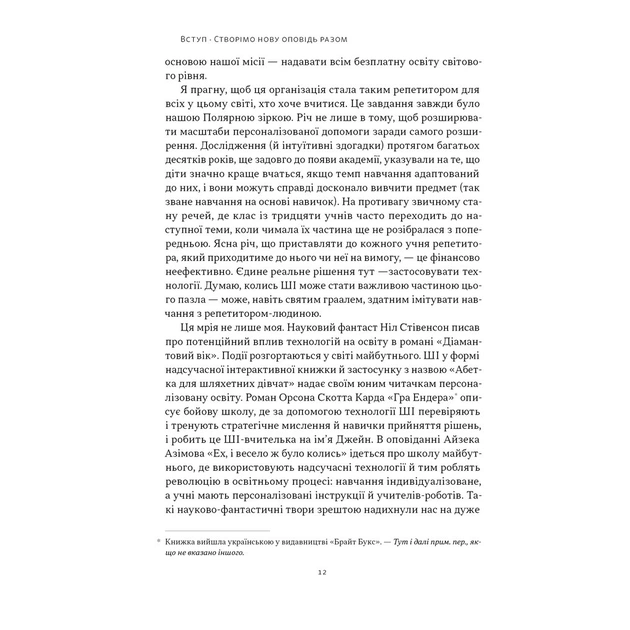 Вступ · Створімо нову оповідь разом

основою нашої місії — надавати всім безплатну освіту світового рівня.

Я прагну, щоб ця організація стала таким репетитором для всіх у цьому світі, хто хоче вчитися. Це завдання завжди було нашою Полярною зіркою. Річ не лише в тому, щоб розширювати масштаби персоналізованої допомоги заради самого розширення. Дослідження (й інтуїтивні здогадки) протягом багатьох десятків років, ще задовго до появи академії, указували на те, що діти значно краще вчаться, якщо темп навчання адаптований до них, і вони можуть справді досконало вивчити предмет (так зване навчання на основі навичок). На противагу звичному стану речей, де клас із тридцяти учнів часто переходить до наступної теми, коли чимала їх частина ще не розібралася з попередньою. Ясна річ, що приставляти до кожного учня репетитора, який приходитиме до нього чи неї на вимогу, — це фінансово неефективно. Єдине реальне рішення тут —застосовувати технології. Думаю, колись ШІ може стати важливою частиною цього пазла — може, навіть святим граалем, здатним імітувати навчання з репетитором-людиною.

Ця мрія не лише моя. Науковий фантаст Ніл Стівенсон писав про потенційний вплив технологій на освіту в романі «Діамантовий вік». Події розгортаються у світі майбутнього. ШІ у формі надсучасної інтерактивної книжки й застосунку з назвою «Абетка для шляхетних дівчат» надає своїм юним читачкам персоналізовану освіту. Роман Орсона Скотта Карда «Гра Ендера»* описує бойову школу, де за допомогою технології ШІ перевіряють і тренують стратегічне мислення й навички прийняття рішень, і робить це ШІ-вчителька на ім'я Джейн. В оповіданні Айзека Азімова «Ех, і весело ж було колись» ідеться про школу майбутнього, де використовують надсучасні технології й тим роблять революцію в освітньому процесі: навчання індивідуалізоване, а учні мають персоналізовані інструкції й учителів-роботів. Такі науково-фантастичні твори зрештою надихнули нас на дуже

* Книжка вийшла українською у видавництві «Брайт Букс». — Тут і далі прим. пер., якщо не вказано іншого.

12